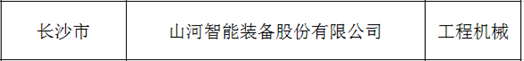 | 长沙市 | 山河智能装备股份有限公司 | 工程机械 |